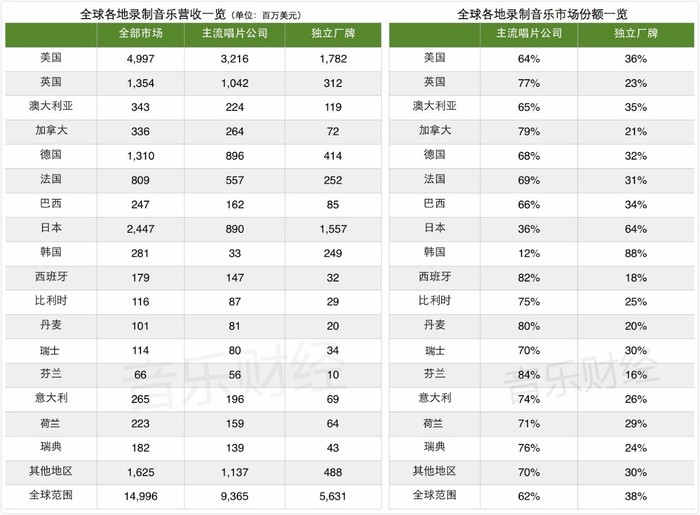 全球各地录制音乐营收一览（单位：百万美元）

| | 全部市场 | 主流唱片公司 | 独立厂牌 |
|---|---|---|---|
| 美国 | 4,997 | 3,216 | 1,782 |
| 英国 | 1,354 | 1,042 | 312 |
| 澳大利亚 | 343 | 224 | 119 |
| 加拿大 | 336 | 264 | 72 |
| 德国 | 1,310 | 896 | 414 |
| 法国 | 809 | 557 | 252 |
| 巴西 | 247 | 162 | 85 |
| 日本 | 2,447 | 890 | 1,557 |
| 韩国 | 281 | 33 | 249 |
| 西班牙 | 179 | 147 | 32 |
| 比利时 | 116 | 87 | 29 |
| 丹麦 | 101 | 81 | 20 |
| 瑞士 | 114 | 80 | 34 |
| 芬兰 | 66 | 56 | 10 |
| 意大利 | 265 | 196 | 69 |
| 荷兰 | 223 | 159 | 64 |
| 瑞典 | 182 | 139 | 43 |
| 其他地区 | 1,625 | 1,137 | 488 |
| 全球范围 | 14,996 | 9,365 | 5,631 |

音乐财经

全球各地录制音乐市场份额一览

| | 主流唱片公司 | 独立厂牌 |
|---|---|---|
| 美国 | 64% | 36% |
| 英国 | 77% | 23% |
| 澳大利亚 | 65% | 35% |
| 加拿大 | 79% | 21% |
| 德国 | 68% | 32% |
| 法国 | 69% | 31% |
| 巴西 | 66% | 34% |
| 日本 | 36% | 64% |
| 韩国 | 12% | 88% |
| 西班牙 | 82% | 18% |
| 比利时 | 75% | 25% |
| 丹麦 | 80% | 20% |
| 瑞士 | 70% | 30% |
| 芬兰 | 84% | 16% |
| 意大利 | 74% | 26% |
| 荷兰 | 71% | 29% |
| 瑞典 | 76% | 24% |
| 其他地区 | 70% | 30% |
| 全球范围 | 62% | 38% |

音乐财经